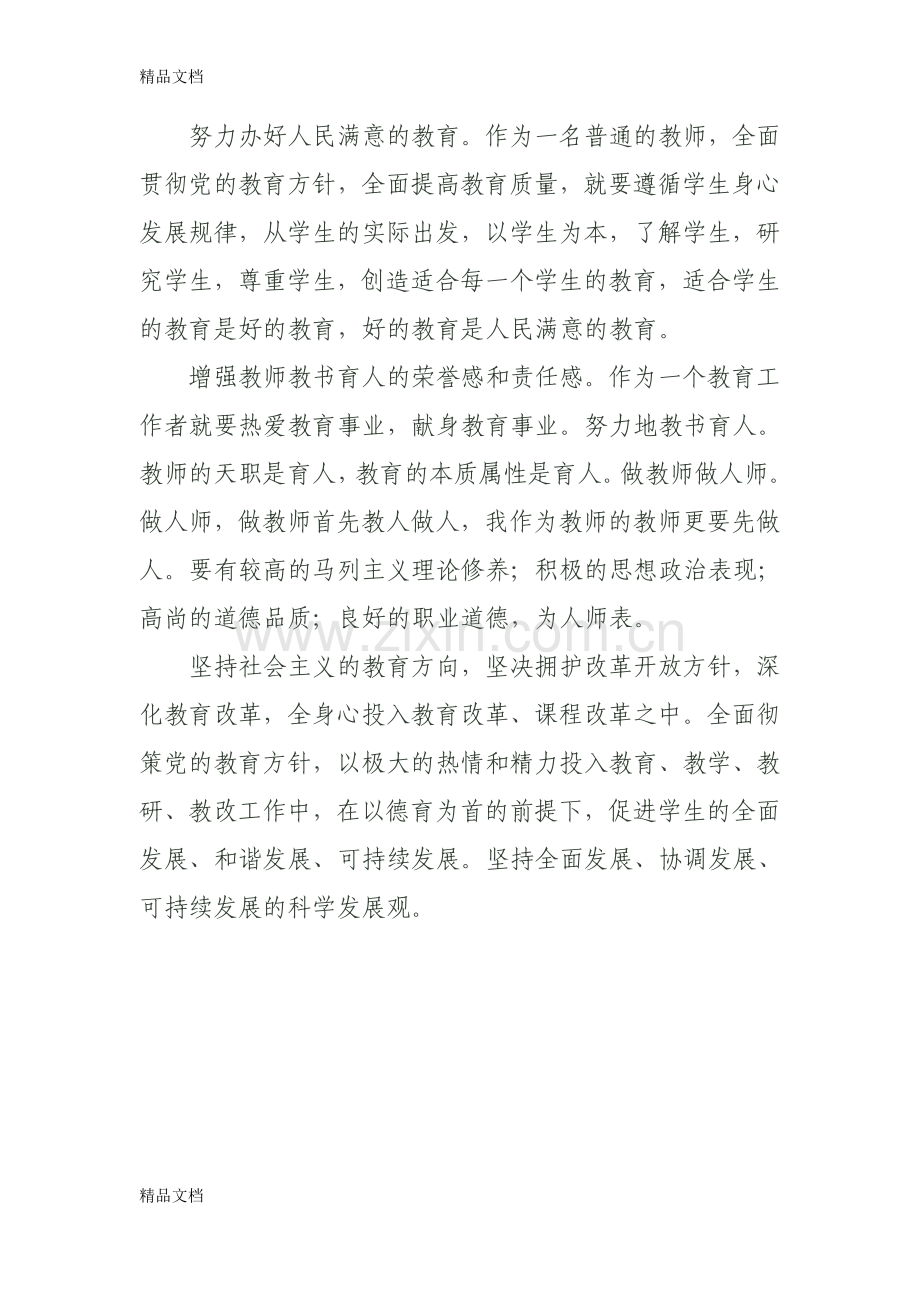 精品文档

努力办好人民满意的教育。作为一名普通的教师，全面贯彻党的教育方针，全面提高教育质量，就要遵循学生身心发展规律，从学生的实际出发，以学生为本，了解学生，研究学生，尊重学生，创造适合每一个学生的教育，适合学生的教育是好的教育，好的教育是人民满意的教育。

增强教师教书育人的荣誉感和责任感。作为一个教育工作者就要热爱教育事业，献身教育事业。努力地教书育人。教师的天职是育人，教育的本质属性是育人。做教师做人师。做人师，做教师首先教人做人，我作为教师的教师更要先做人。要有较高的马列主义理论修养；积极的思想政治表现；高尚的道德品质；良好的职业道德，为人师表。

www.zixin.com.cn

坚持社会主义的教育方向，坚决拥护改革开放方针，深化教育改革，全身心投入教育改革、课程改革之中。全面彻策党的教育方针，以极大的热情和精力投入教育、教学、教研、教改工作中，在以德育为首的前提下，促进学生的全面发展、和谐发展、可持续发展。坚持全面发展、协调发展、可持续发展的科学发展观。

精品文档